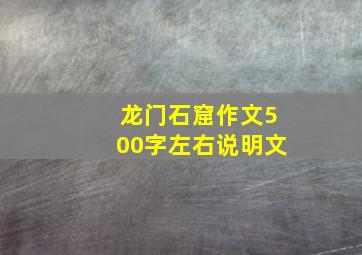 龙门石窟作文500字左右说明文